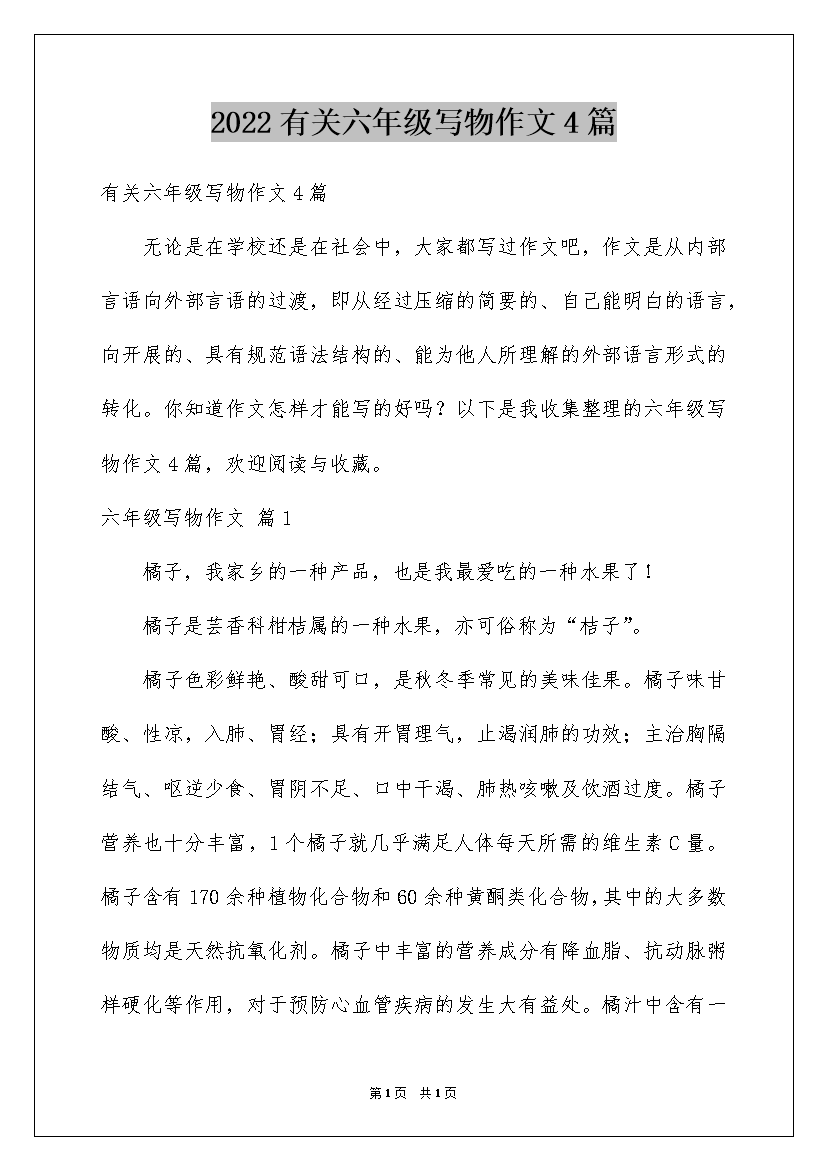 2022有关六年级写物作文4篇

有关六年级写物作文4篇

无论是在学校还是在社会中，大家都写过作文吧，作文是从内部言语向外部言语的过渡，即从经过压缩的简要的、自己能明白的语言，向开展的、具有规范语法结构的、能为他人所理解的外部语言形式的转化。你知道作文怎样才能写的好吗？以下是我收集整理的六年级写物作文4篇，欢迎阅读与收藏。

六年级写物作文 篇1

橘子，我家乡的一种产品，也是我最爱吃的一种水果了！

橘子是芸香科柑桔属的一种水果，亦可俗称为“桔子”。

橘子色彩鲜艳、酸甜可口，是秋冬季常见的美味佳果。橘子味甘酸、性凉，入肺、胃经；具有开胃理气，止渴润肺的功效；主治胸隔结气、呕逆少食、胃阴不足、口中干渴、肺热咳嗽及饮酒过度。橘子营养也十分丰富，1个橘子就几乎满足人体每天所需的维生素C量。橘子含有170余种植物化合物和60余种黄酮类化合物，其中的大多数物质均是天然抗氧化剂。橘子中丰富的营养成分有降血脂、抗动脉粥样硬化等作用，对于预防心血管疾病的发生大有益处。橘汁中含有一

第1页 共1页